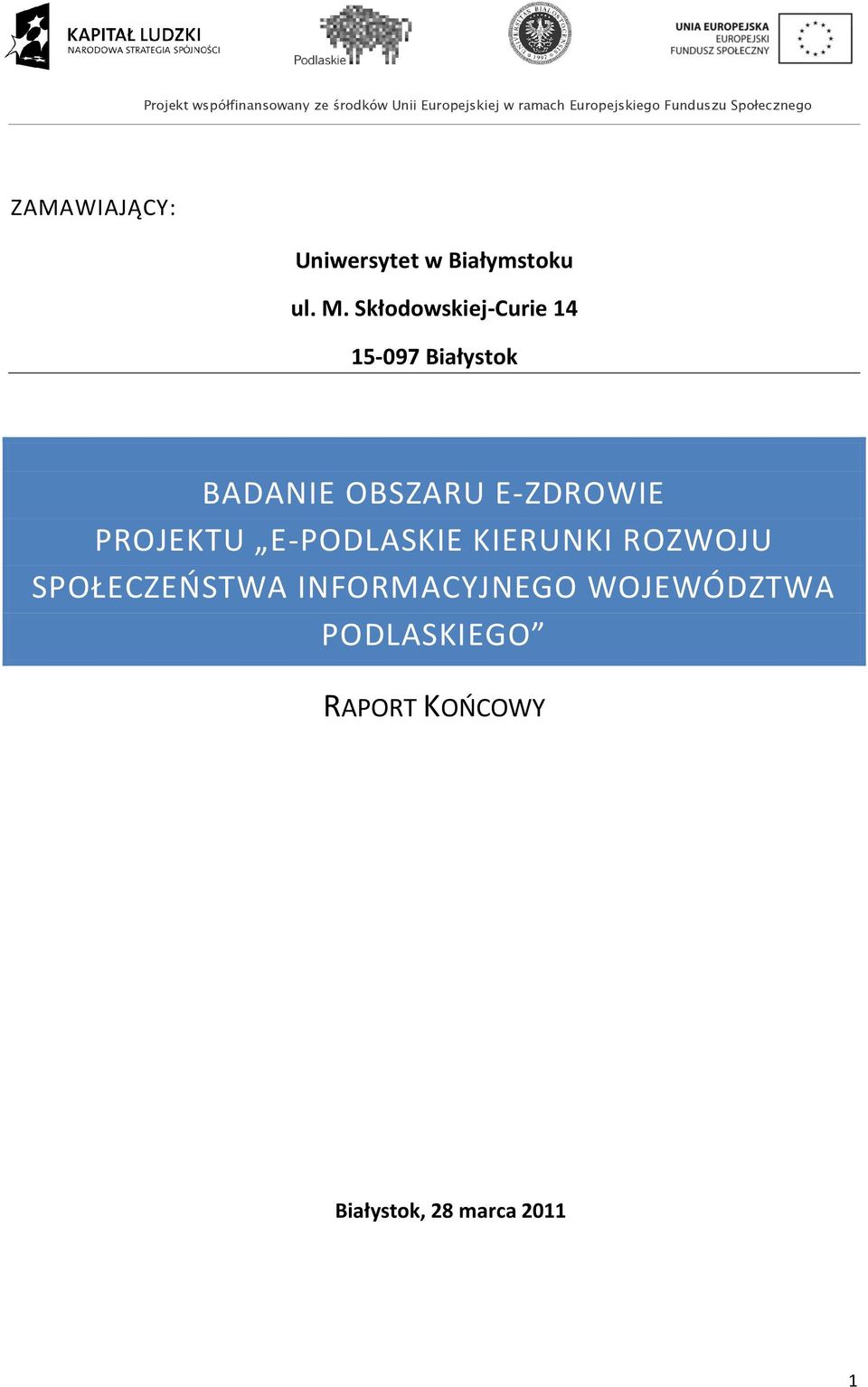 KAPITAŁ LUDZKI
NARODOWA STRATEGIA SPÓJNOŚCI

Podlaskie

UNIA EUROPEJSKA
EUROPEJSKI
FUNDUSZ SPOŁECZNY

Projekt współfinansowany ze środków Unii Europejskiej w ramach Europejskiego Funduszu Społecznego

ZAMAWIAJĄCY:

Uniwersytet w Białymstoku

ul. M. Skłodowskiej-Curie 14

15-097 Białystok

BADANIE OBSZARU E-ZDROWIE
PROJEKTU „E-PODLASKIE KIERUNKI ROZWOJU SPOŁECZEŃSTWA INFORMACYJNEGO WOJEWÓDZTWA PODLASKIEGO”

RAPORT KOŃCOWY

Białystok, 28 marca 2011

1